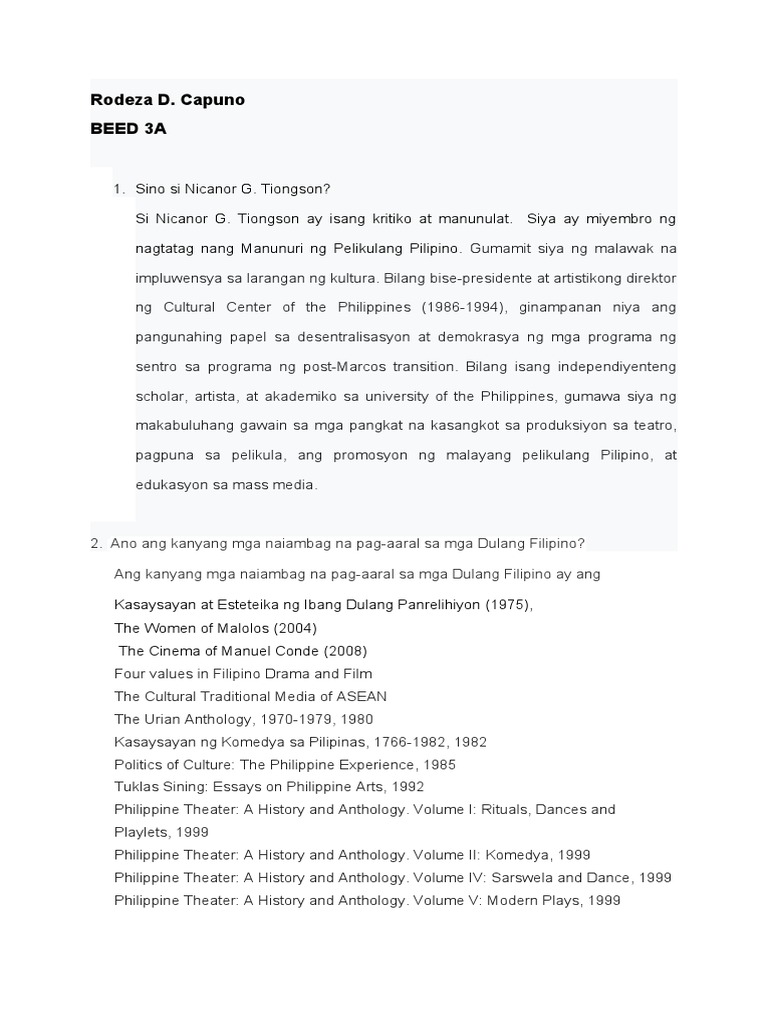 Rodeza D. Capuno
BEED 3A

1. Sino si Nicanor G. Tiongson?

Si Nicanor G. Tiongson ay isang kritiko at manunulat. Siya ay miyembro ng nagtatag nang Manunuri ng Pelikulang Pilipino. Gumamit siya ng malawak na impluwensya sa larangan ng kultura. Bilang bise-presidente at artistikong direktor ng Cultural Center of the Philippines (1986-1994), ginampanan niya ang pangunahing papel sa desentralisasyon at demokrasya ng mga programa ng sentro sa programa ng post-Marcos transition. Bilang isang independiyenteng scholar, artista, at akademiko sa university of the Philippines, gumawa siya ng makabuluhang gawain sa mga pangkat na kasangkot sa produksiyon sa teatro, pagpuna sa pelikula, ang promosyon ng malayang pelikulang Pilipino, at edukasyon sa mass media.

2. Ano ang kanyang mga naiambag na pag-aaral sa mga Dulang Filipino?

Ang kanyang mga naiambag na pag-aaral sa mga Dulang Filipino ay ang

Kasaysayan at Esteteika ng Ibang Dulang Panrelihiyon (1975),
The Women of Malolos (2004)
The Cinema of Manuel Conde (2008)
Four values in Filipino Drama and Film
The Cultural Traditional Media of ASEAN
The Urian Anthology, 1970-1979, 1980
Kasaysayan ng Komedya sa Pilipinas, 1766-1982, 1982
Politics of Culture: The Philippine Experience, 1985
Tuklas Sining: Essays on Philippine Arts, 1992
Philippine Theater: A History and Anthology. Volume I: Rituals, Dances and Playlets, 1999
Philippine Theater: A History and Anthology. Volume II: Komedya, 1999
Philippine Theater: A History and Anthology. Volume IV: Sarswela and Dance, 1999
Philippine Theater: A History and Anthology. Volume V: Modern Plays, 1999